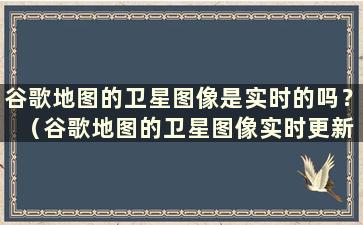 谷歌地图的卫星图像是实时的吗？（谷歌地图的卫星图像实时更新